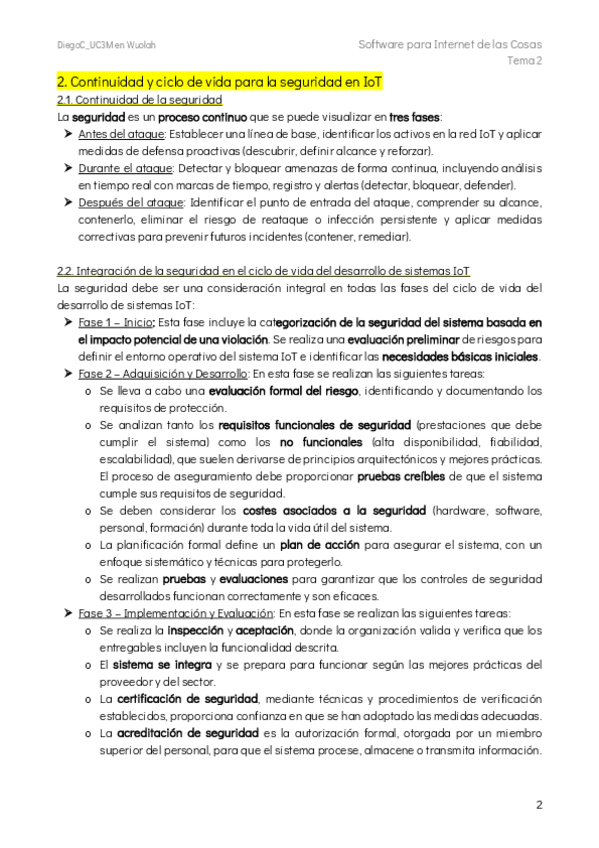 DiegoC_UC3M en Wuolah

Software para Internet de las Cosas
Tema 2

2. Continuidad y ciclo de vida para la seguridad en IoT

2.1. Continuidad de la seguridad

La seguridad es un proceso continuo que se puede visualizar en tres fases:

➤ Antes del ataque: Establecer una línea de base, identificar los activos en la red IoT y aplicar medidas de defensa proactivas (descubrir, definir alcance y reforzar).

➤ Durante el ataque: Detectar y bloquear amenazas de forma continua, incluyendo análisis en tiempo real con marcas de tiempo, registro y alertas (detectar, bloquear, defender).

➤ Después del ataque: Identificar el punto de entrada del ataque, comprender su alcance, contenerlo, eliminar el riesgo de reataque o infección persistente y aplicar medidas correctivas para prevenir futuros incidentes (contener, remediar).

2.2. Integración de la seguridad en el ciclo de vida del desarrollo de sistemas IoT

La seguridad debe ser una consideración integral en todas las fases del ciclo de vida del desarrollo de sistemas IoT:

➤ Fase 1 – Inicio: Esta fase incluye la categorización de la seguridad del sistema basada en el impacto potencial de una violación. Se realiza una evaluación preliminar de riesgos para definir el entorno operativo del sistema IoT e identificar las necesidades básicas iniciales.

➤ Fase 2 – Adquisición y Desarrollo: En esta fase se realizan las siguientes tareas:

o Se lleva a cabo una evaluación formal del riesgo, identificando y documentando los requisitos de protección.

o Se analizan tanto los requisitos funcionales de seguridad (prestaciones que debe cumplir el sistema) como los no funcionales (alta disponibilidad, fiabilidad, escalabilidad), que suelen derivarse de principios arquitectónicos y mejores prácticas. El proceso de aseguramiento debe proporcionar pruebas creíbles de que el sistema cumple sus requisitos de seguridad.

o Se deben considerar los costes asociados a la seguridad (hardware, software, personal, formación) durante toda la vida útil del sistema.

o La planificación formal define un plan de acción para asegurar el sistema, con un enfoque sistemático y técnicas para protegerlo.

o Se realizan pruebas y evaluaciones para garantizar que los controles de seguridad desarrollados funcionan correctamente y son eficaces.

➤ Fase 3 – Implementación y Evaluación: En esta fase se realizan las siguientes tareas:

o Se realiza la inspección y aceptación, donde la organización valida y verifica que los entregables incluyen la funcionalidad descrita.

o El sistema se integra y se prepara para funcionar según las mejores prácticas del proveedor y del sector.

o La certificación de seguridad, mediante técnicas y procedimientos de verificación establecidos, proporciona confianza en que se han adoptado las medidas adecuadas.

o La acreditación de seguridad es la autorización formal, otorgada por un miembro superior del personal, para que el sistema procese, almacene o transmita información.

2